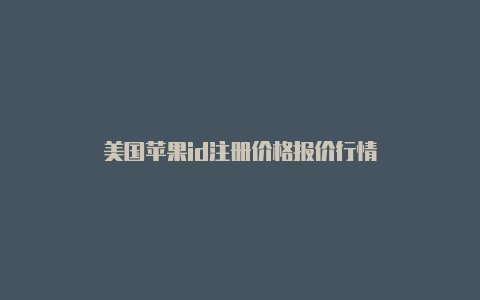 美国苹果id注册价格报价行情